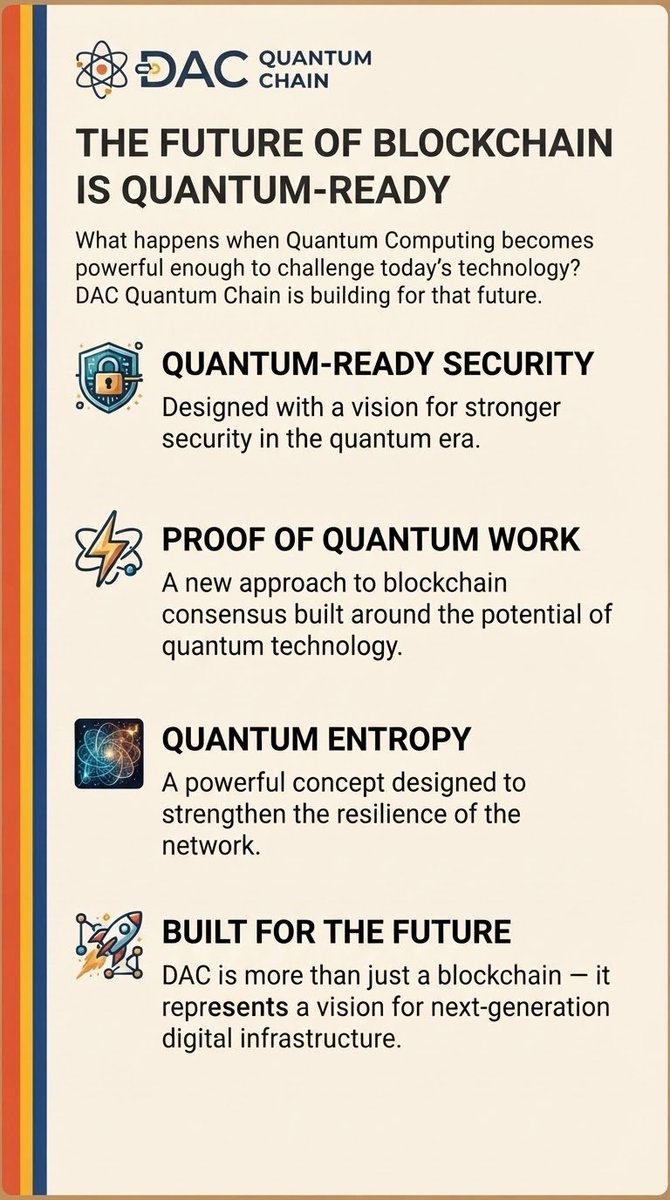 DAC QUANTUM CHAIN

THE FUTURE OF BLOCKCHAIN IS QUANTUM-READY

What happens when Quantum Computing becomes powerful enough to challenge today's technology? DAC Quantum Chain is building for that future.

QUANTUM-READY SECURITY

Designed with a vision for stronger security in the quantum era.

PROOF OF QUANTUM WORK

A new approach to blockchain consensus built around the potential of quantum technology.

QUANTUM ENTROPY

A powerful concept designed to strengthen the resilience of the network.

BUILT FOR THE FUTURE

DAC is more than just a blockchain — it represents a vision for next-generation digital infrastructure.